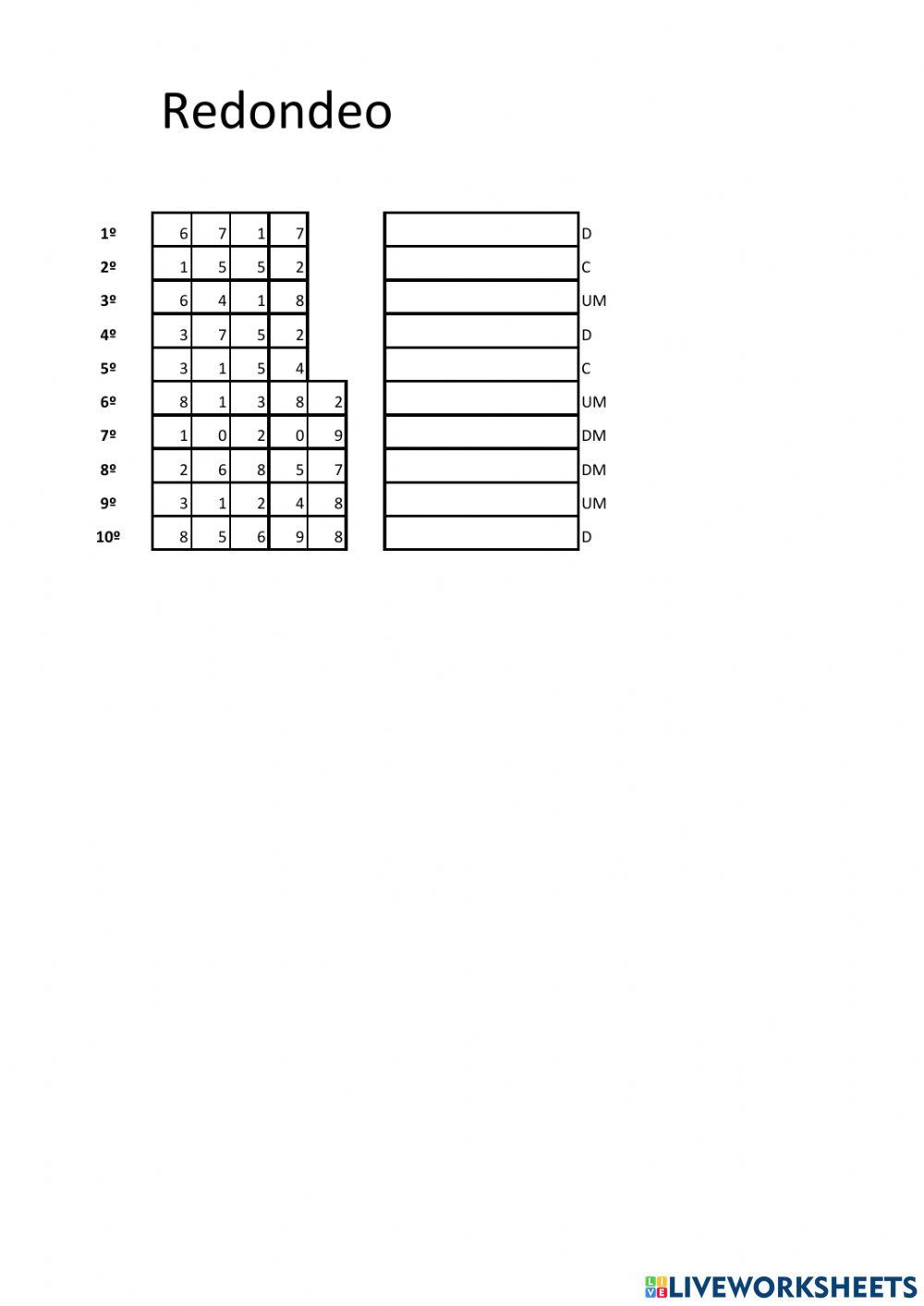 Redondeo

| 1º | 6 | 7 | 1 | 7 |  |  | D |
|---|---|---|---|---|---|---|---|
| 2º | 1 | 5 | 5 | 2 |  |  | C |
| 3º | 6 | 4 | 1 | 8 |  |  | UM |
| 4º | 3 | 7 | 5 | 2 |  |  | D |
| 5º | 3 | 1 | 5 | 4 |  |  | C |
| 6º | 8 | 1 | 3 | 8 | 2 |  | UM |
| 7º | 1 | 0 | 2 | 0 | 9 |  | DM |
| 8º | 2 | 6 | 8 | 5 | 7 |  | DM |
| 9º | 3 | 1 | 2 | 4 | 8 |  | UM |
| 10º | 8 | 5 | 6 | 9 | 8 |  | D |

LIVEWORKSHEETS